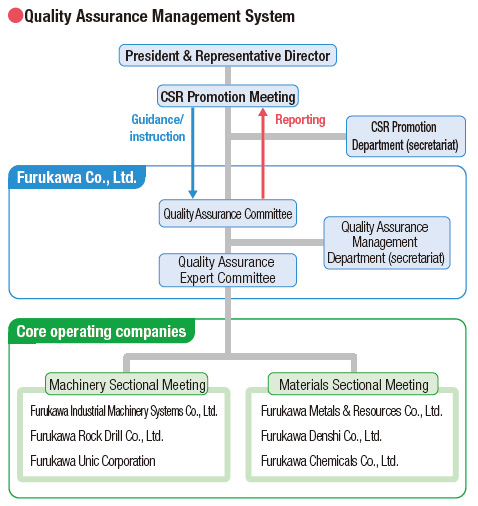 Quality Assurance Management System

President & Representative Director

CSR Promotion Meeting

Guidance/ instruction

Reporting

CSR Promotion Department (secretariat)

Furukawa Co., Ltd.

Quality Assurance Committee

Quality Assurance Management Department (secretariat)

Quality Assurance Expert Committee

Core operating companies

Machinery Sectional Meeting

Furukawa Industrial Machinery Systems Co., Ltd.

Furukawa Rock Drill Co., Ltd.

Furukawa Unic Corporation

Materials Sectional Meeting

Furukawa Metals & Resources Co., Ltd.

Furukawa Denshi Co., Ltd.

Furukawa Chemicals Co., Ltd.